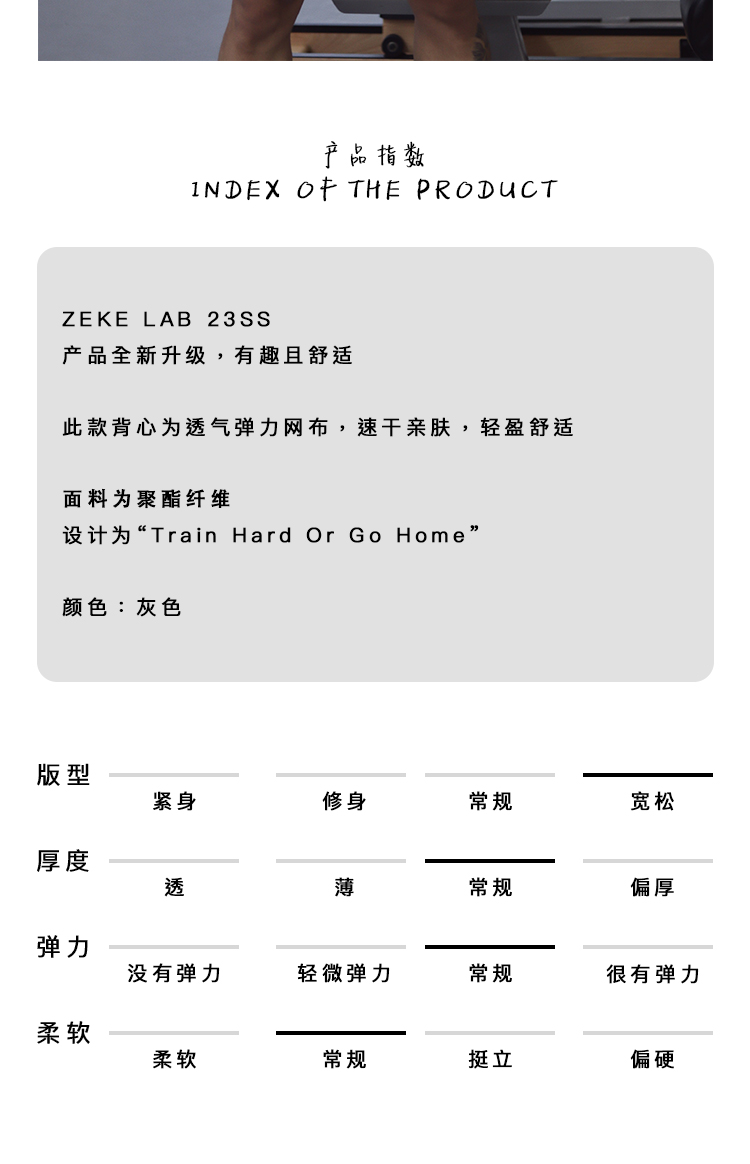 产品指数
INDEX OF THE PRODUCT

ZEKE LAB 23SS
产品全新升级，有趣且舒适

此款背心为透气弹力网布，速干亲肤，轻盈舒适

面料为聚酯纤维
设计为“Train Hard Or Go Home”

颜色：灰色

版型
紧身 修身 常规 宽松

厚度
透 薄 常规 偏厚

弹力
没有弹力 轻微弹力 常规 很有弹力

柔软
柔软 常规 挺立 偏硬